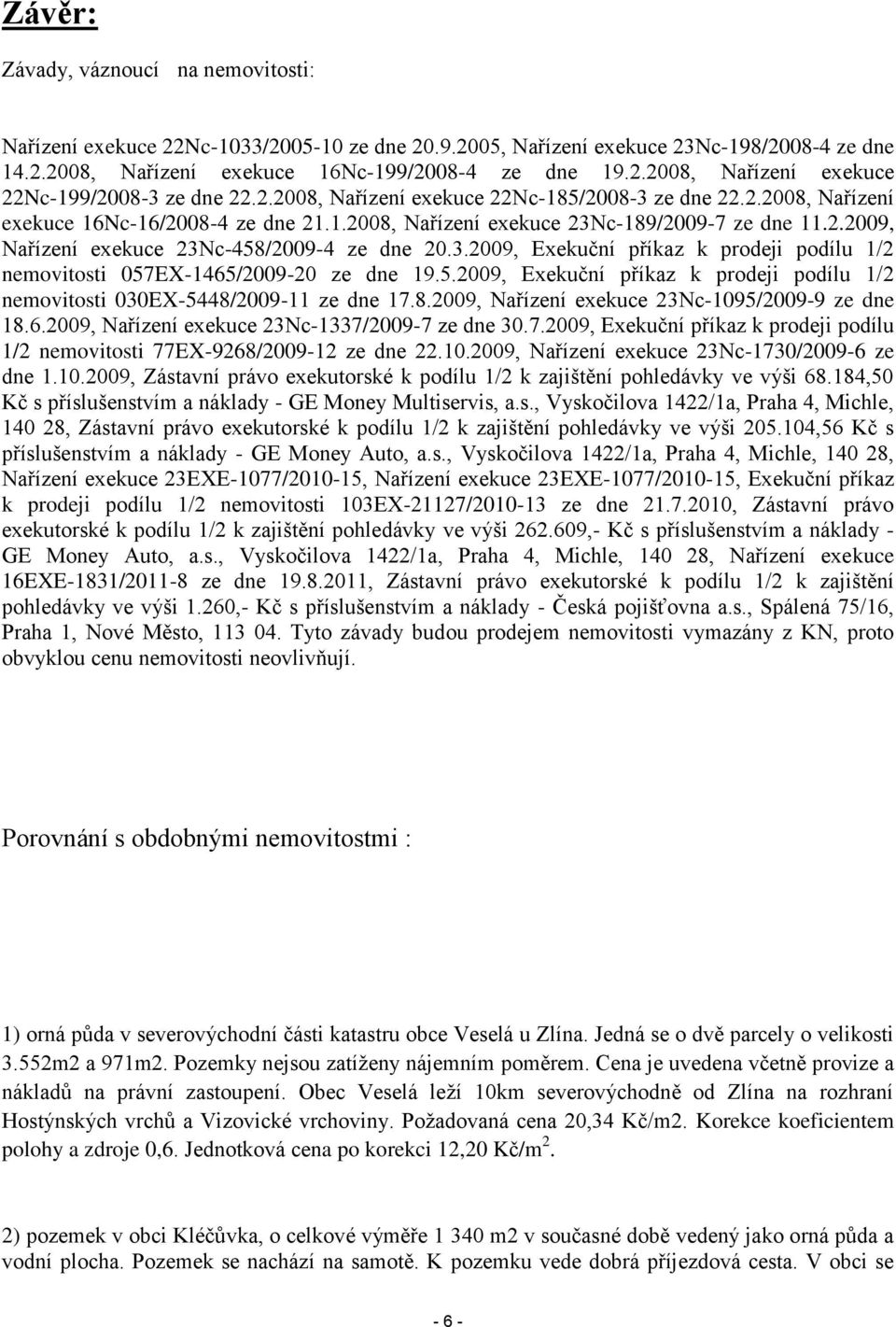 Závěr:

Závady, váznoucí na nemovitosti:

Nařízení exekuce 22Nc-1033/2005-10 ze dne 20.9.2005, Nařízení exekuce 23Nc-198/2008-4 ze dne 14.2.2008, Nařízení exekuce 16Nc-199/2008-4 ze dne 19.2.2008, Nařízení exekuce 22Nc-199/2008-3 ze dne 22.2.2008, Nařízení exekuce 22Nc-185/2008-3 ze dne 22.2.2008, Nařízení exekuce 16Nc-16/2008-4 ze dne 21.1.2008, Nařízení exekuce 23Nc-189/2009-7 ze dne 11.2.2009, Nařízení exekuce 23Nc-458/2009-4 ze dne 20.3.2009, Exekuční příkaz k prodeji podílu 1/2 nemovitosti 057EX-1465/2009-20 ze dne 19.5.2009, Exekuční příkaz k prodeji podílu 1/2 nemovitosti 030EX-5448/2009-11 ze dne 17.8.2009, Nařízení exekuce 23Nc-1095/2009-9 ze dne 18.6.2009, Nařízení exekuce 23Nc-1337/2009-7 ze dne 30.7.2009, Exekuční příkaz k prodeji podílu 1/2 nemovitosti 77EX-9268/2009-12 ze dne 22.10.2009, Nařízení exekuce 23Nc-1730/2009-6 ze dne 1.10.2009, Zástavní právo exekutorské k podílu 1/2 k zajištění pohledávky ve výši 68.184,50 Kč s příslušenstvím a náklady - GE Money Multiservis, a.s., Vyskočilova 1422/1a, Praha 4, Michle, 140 28, Zástavní právo exekutorské k podílu 1/2 k zajištění pohledávky ve výši 205.104,56 Kč s příslušenstvím a náklady - GE Money Auto, a.s., Vyskočilova 1422/1a, Praha 4, Michle, 140 28, Nařízení exekuce 23EXE-1077/2010-15, Nařízení exekuce 23EXE-1077/2010-15, Exekuční příkaz k prodeji podílu 1/2 nemovitosti 103EX-21127/2010-13 ze dne 21.7.2010, Zástavní právo exekutorské k podílu 1/2 k zajištění pohledávky ve výši 262.609,- Kč s příslušenstvím a náklady - GE Money Auto, a.s., Vyskočilova 1422/1a, Praha 4, Michle, 140 28, Nařízení exekuce 16EXE-1831/2011-8 ze dne 19.8.2011, Zástavní právo exekutorské k podílu 1/2 k zajištění pohledávky ve výši 1.260,- Kč s příslušenstvím a náklady - Česká pojišťovna a.s., Spálená 75/16, Praha 1, Nové Město, 113 04. Tyto závady budou prodejem nemovitosti vymazány z KN, proto obvyklou cenu nemovitosti neovlivňují.

Porovnání s obdobnými nemovitostmi :

1) orná půda v severovýchodní části katastru obce Veselá u Zlína. Jedná se o dvě parcely o velikosti 3.552m2 a 971m2. Pozemky nejsou zatíženy nájemním poměrem. Cena je uvedena včetně provize a nákladů na právní zastoupení. Obec Veselá leží 10km severovýchodně od Zlína na rozhraní Hostýnských vrchů a Vizovické vrchoviny. Požadovaná cena 20,34 Kč/m2. Korekce koeficientem polohy a zdroje 0,6. Jednotková cena po korekci 12,20 Kč/m$^2$.

2) pozemek v obci Kléčůvka, o celkové výměře 1 340 m2 v současné době vedený jako orná půda a vodní plocha. Pozemek se nachází na samotě. K pozemku vede dobrá příjezdová cesta. V obci se

- 6 -